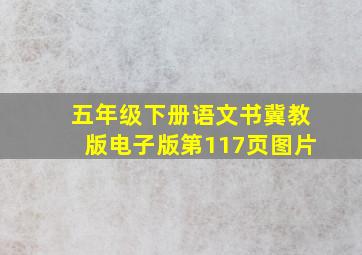 五年级下册语文书冀教版电子版第117页图片